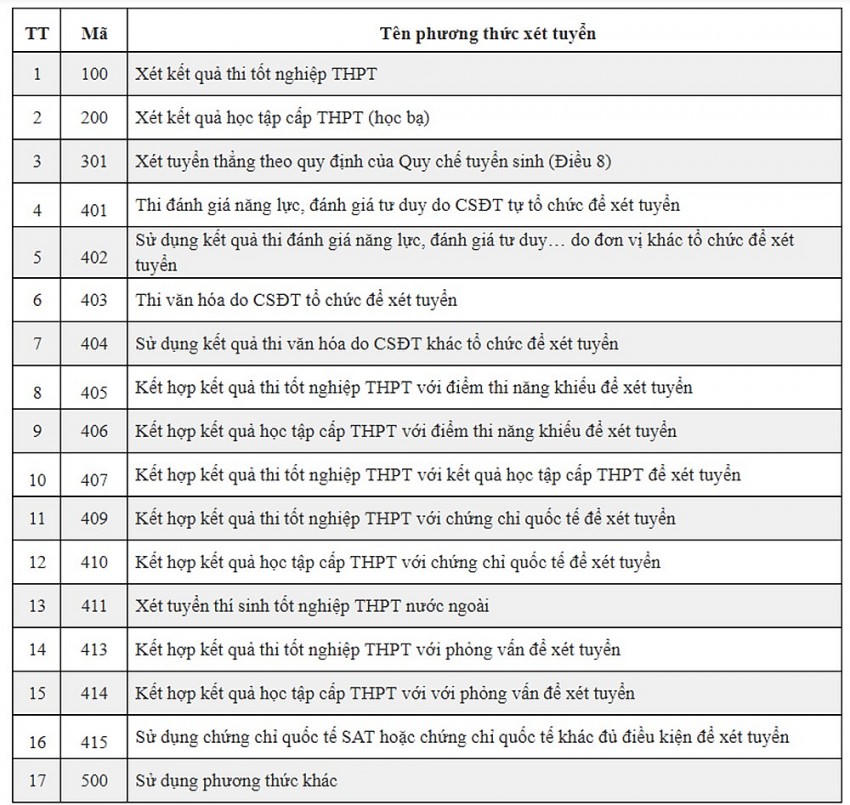 | TT | Mã | Tên phương thức xét tuyển |
|---|---|---|
| 1 | 100 | Xét kết quả thi tốt nghiệp THPT |
| 2 | 200 | Xét kết quả học tập cấp THPT (học bạ) |
| 3 | 301 | Xét tuyển thẳng theo quy định của Quy chế tuyển sinh (Điều 8) |
| 4 | 401 | Thi đánh giá năng lực, đánh giá tư duy do CSĐT tự tổ chức để xét tuyển |
| 5 | 402 | Sử dụng kết quả thi đánh giá năng lực, đánh giá tư duy… do đơn vị khác tổ chức để xét tuyển |
| 6 | 403 | Thi văn hóa do CSĐT tổ chức để xét tuyển |
| 7 | 404 | Sử dụng kết quả thi văn hóa do CSĐT khác tổ chức để xét tuyển |
| 8 | 405 | Kết hợp kết quả thi tốt nghiệp THPT với điểm thi năng khiếu để xét tuyển |
| 9 | 406 | Kết hợp kết quả học tập cấp THPT với điểm thi năng khiếu để xét tuyển |
| 10 | 407 | Kết hợp kết quả thi tốt nghiệp THPT với kết quả học tập cấp THPT để xét tuyển |
| 11 | 409 | Kết hợp kết quả thi tốt nghiệp THPT với chứng chỉ quốc tế để xét tuyển |
| 12 | 410 | Kết hợp kết quả học tập cấp THPT với chứng chỉ quốc tế để xét tuyển |
| 13 | 411 | Xét tuyển thí sinh tốt nghiệp THPT nước ngoài |
| 14 | 413 | Kết hợp kết quả thi tốt nghiệp THPT với phỏng vấn để xét tuyển |
| 15 | 414 | Kết hợp kết quả học tập cấp THPT với với phỏng vấn để xét tuyển |
| 16 | 415 | Sử dụng chứng chỉ quốc tế SAT hoặc chứng chỉ quốc tế khác đủ điều kiện để xét tuyển |
| 17 | 500 | Sử dụng phương thức khác |